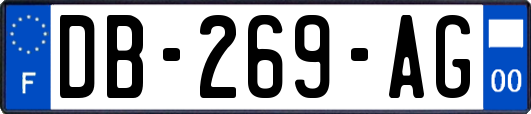 F
DB-269-AG
00